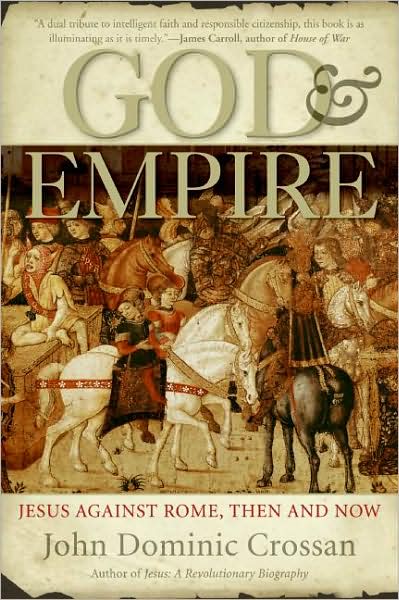 "A dual tribute to intelligent faith and responsible citizenship, this book is as illuminating as it is timely."—James Carroll, author of House of War

GOD & EMPIRE

JESUS AGAINST ROME, THEN AND NOW

John Dominic Crossan

Author of Jesus: A Revolutionary Biography